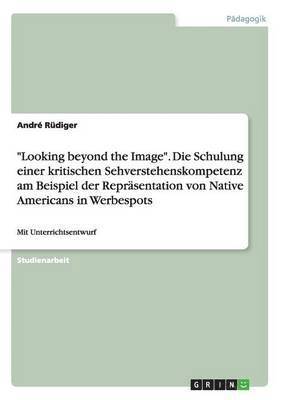 Pädagogik

André Rüdiger

"Looking beyond the Image". Die Schulung einer kritischen Sehverstehenskompetenz am Beispiel der Repräsentation von Native Americans in Werbespots

Mit Unterrichtsentwurf

Studienarbeit

GRIN